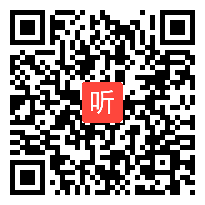 听